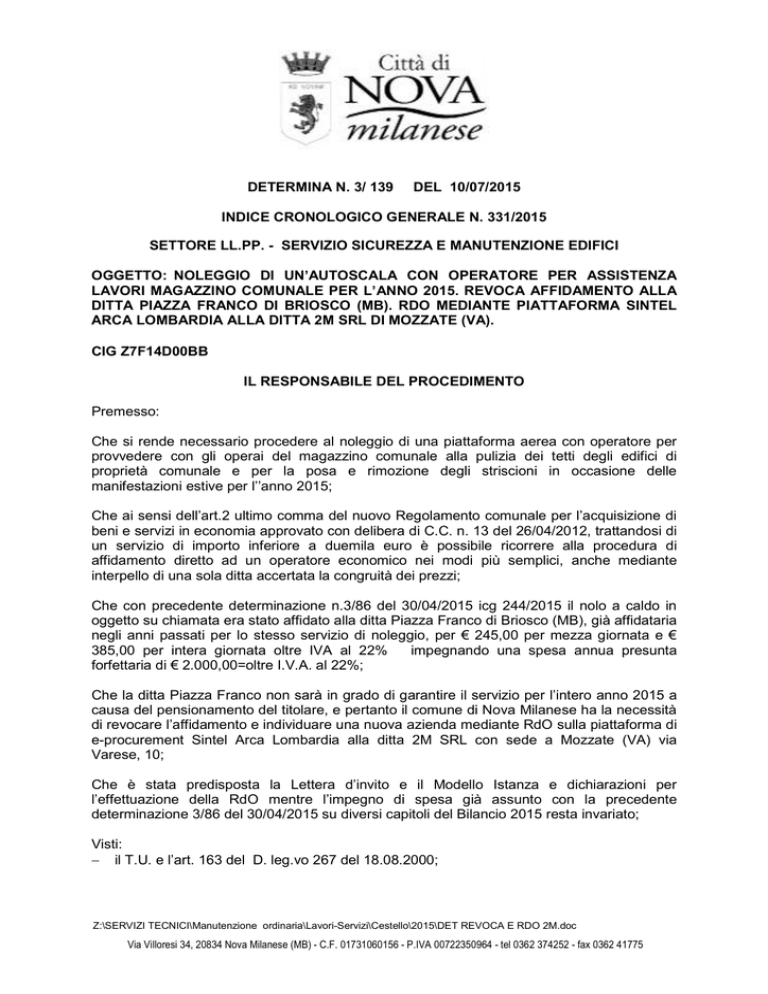 Città di
NOVA
milanese

DETERMINA N. 3/ 139 DEL 10/07/2015

INDICE CRONOLOGICO GENERALE N. 331/2015

SETTORE LL.PP. - SERVIZIO SICUREZZA E MANUTENZIONE EDIFICI

OGGETTO: NOLEGGIO DI UN'AUTOSCALA CON OPERATORE PER ASSISTENZA LAVORI MAGAZZINO COMUNALE PER L'ANNO 2015. REVOCA AFFIDAMENTO ALLA DITTA PIAZZA FRANCO DI BRIOSCO (MB). RDO MEDIANTE PIATTAFORMA SINTEL ARCA LOMBARDIA ALLA DITTA 2M SRL DI MOZZATE (VA).

CIG Z7F14D00BB

IL RESPONSABILE DEL PROCEDIMENTO

Premesso:

Che si rende necessario procedere al noleggio di una piattaforma aerea con operatore per provvedere con gli operai del magazzino comunale alla pulizia dei tetti degli edifici di proprietà comunale e per la posa e rimozione degli striscioni in occasione delle manifestazioni estive per l''anno 2015;

Che ai sensi dell'art.2 ultimo comma del nuovo Regolamento comunale per l'acquisizione di beni e servizi in economia approvato con delibera di C.C. n. 13 del 26/04/2012, trattandosi di un servizio di importo inferiore a duemila euro è possibile ricorrere alla procedura di affidamento diretto ad un operatore economico nei modi più semplici, anche mediante interpello di una sola ditta accertata la congruità dei prezzi;

Che con precedente determinazione n.3/86 del 30/04/2015 icg 244/2015 il nolo a caldo in oggetto su chiamata era stato affidato alla ditta Piazza Franco di Briosco (MB), già affidataria negli anni passati per lo stesso servizio di noleggio, per € 245,00 per mezza giornata e € 385,00 per intera giornata oltre IVA al 22% impegnando una spesa annua presunta forfettaria di € 2.000,00=oltre I.V.A. al 22%;

Che la ditta Piazza Franco non sarà in grado di garantire il servizio per l'intero anno 2015 a causa del pensionamento del titolare, e pertanto il comune di Nova Milanese ha la necessità di revocare l'affidamento e individuare una nuova azienda mediante RdO sulla piattaforma di e-procurement Sintel Arca Lombardia alla ditta 2M SRL con sede a Mozzate (VA) via Varese, 10;

Che è stata predisposta la Lettera d'invito e il Modello Istanza e dichiarazioni per l'effettuazione della RdO mentre l'impegno di spesa già assunto con la precedente determinazione 3/86 del 30/04/2015 su diversi capitoli del Bilancio 2015 resta invariato;

Visti:
– il T.U. e l'art. 163 del D. leg.vo 267 del 18.08.2000;

Z:\SERVIZI TECNICI\Manutenzione ordinaria\Lavori-Servizi\Cestello\2015\DET REVOCA E RDO 2M.doc

Via Villoresi 34, 20834 Nova Milanese (MB) - C.F. 01731060156 - P.IVA 00722350964 - tel 0362 374252 - fax 0362 41775